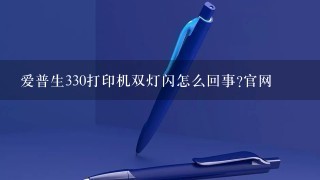 爱普生330打印机双灯闪怎么回事?官网